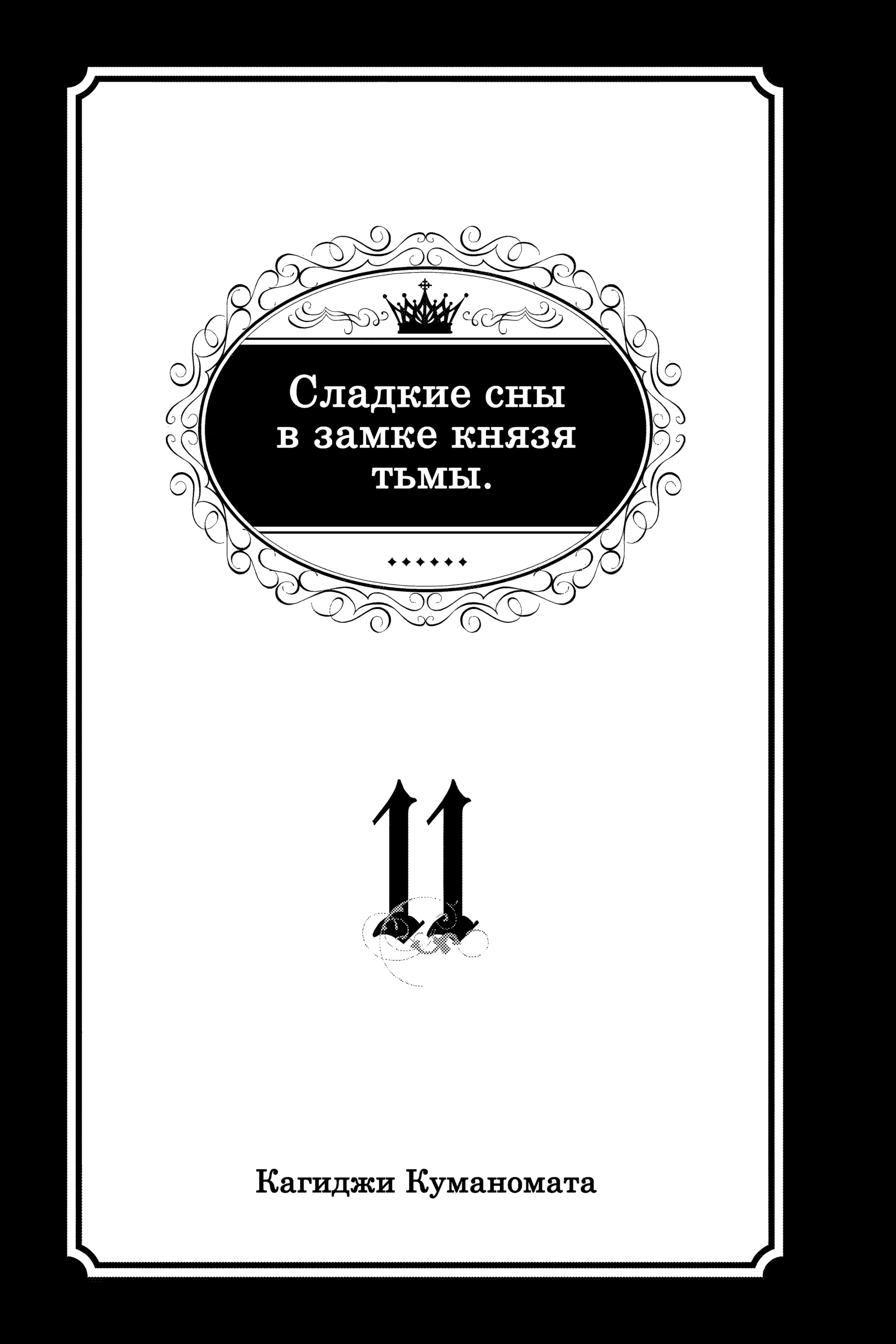 Сладкие сны в замке князя тьмы.

11

Кагиджи Куманомата